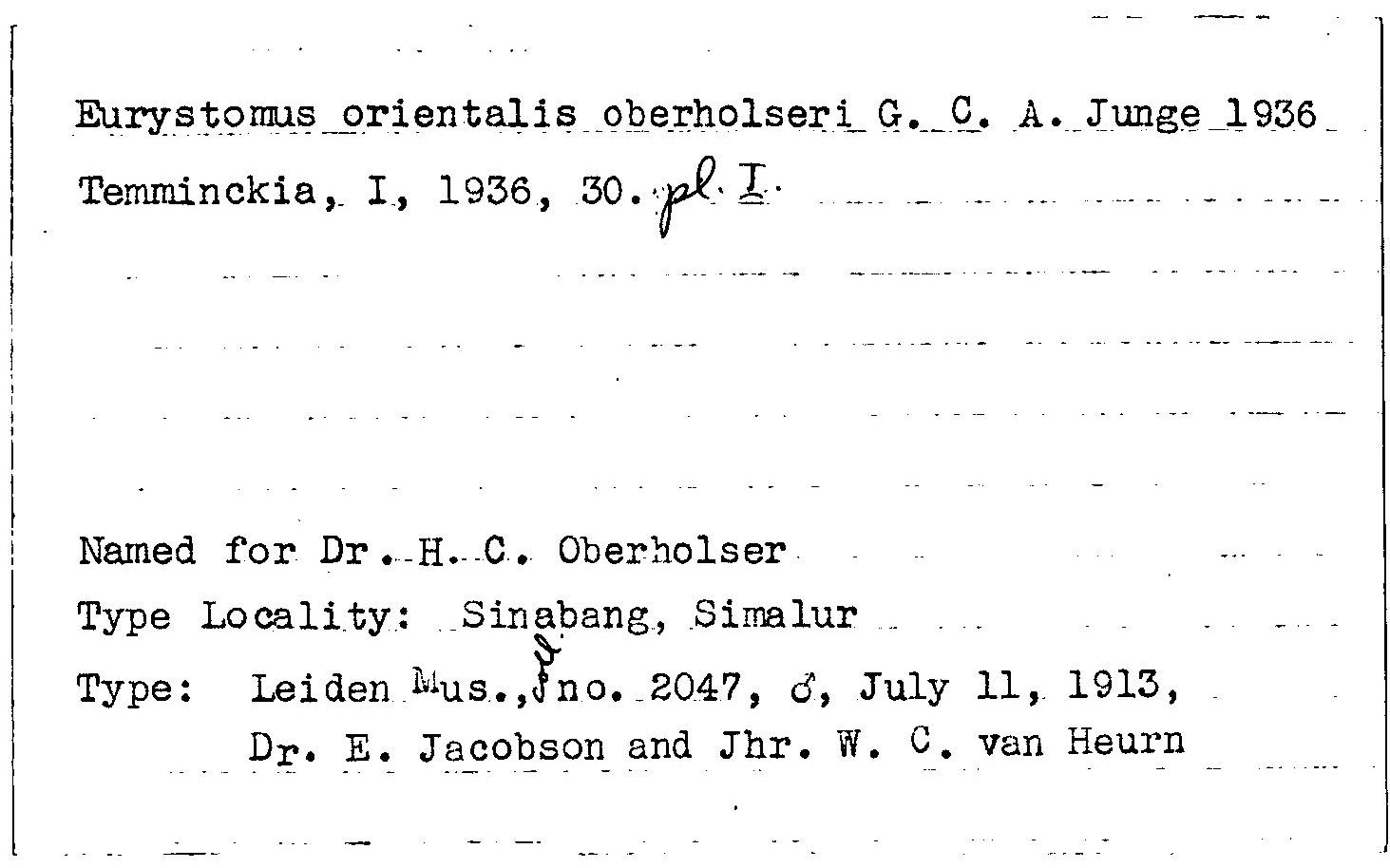 Eurystomus orientalis oberholseri G. C. A. Junge 1936
Temminckia, I, 1936, 30. pl. I.

Named for Dr. H. C. Oberholser
Type Locality: Sinabang, Simalur
Type: Leiden Mus., ♂ no. 2047, ♂, July 11, 1913, Dr. E. Jacobson and Jhr. W. C. van Heurn